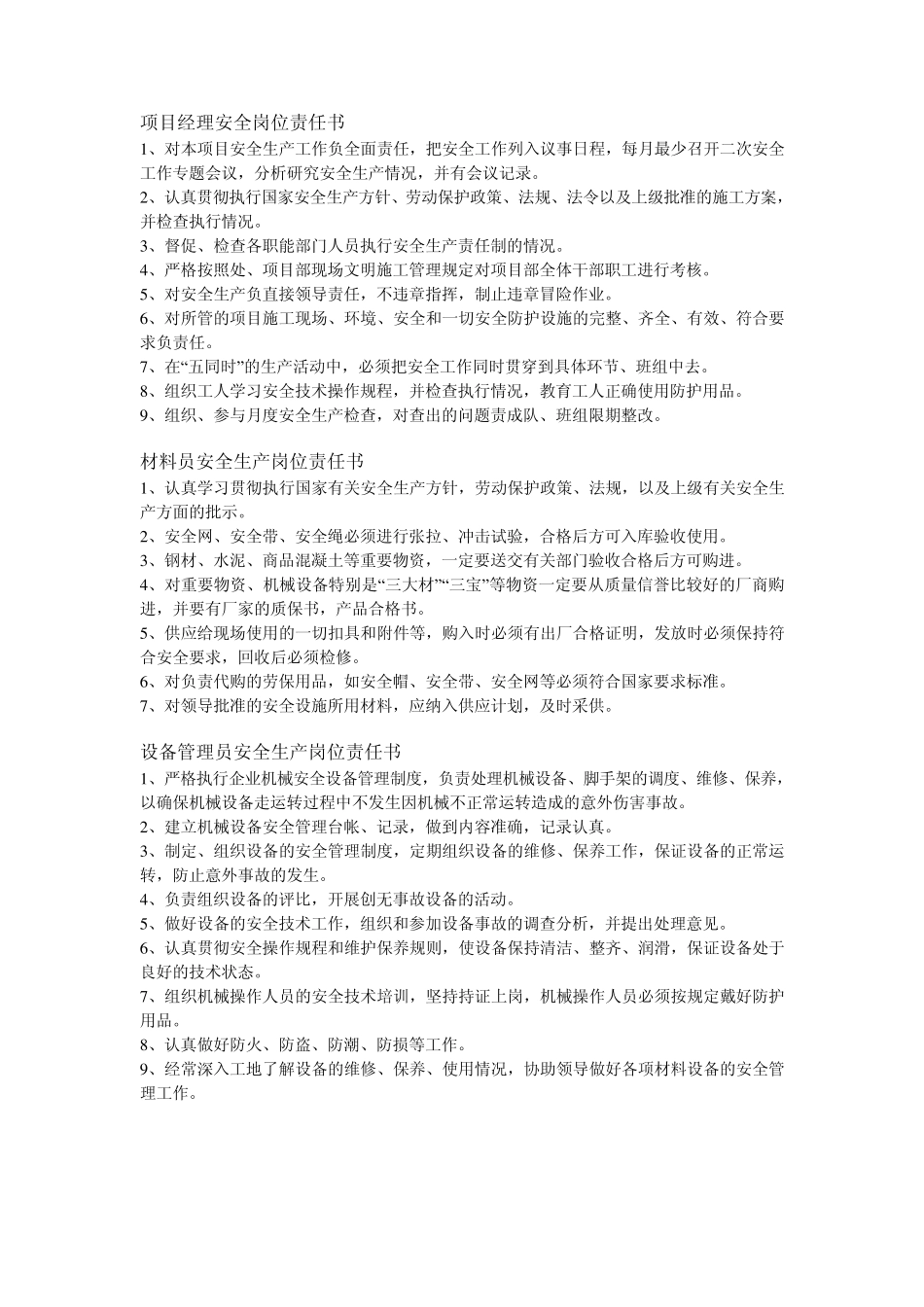 项目经理安全岗位责任书
1、对本项目安全生产工作负全面责任，把安全工作列入议事日程，每月最少召开二次安全工作专题会议，分析研究安全生产情况，并有会议记录。
2、认真贯彻执行国家安全生产方针、劳动保护政策、法规、法令以及上级批准的施工方案，并检查执行情况。
3、督促、检查各职能部门人员执行安全生产责任制的情况。
4、严格按照处、项目部现场文明施工管理规定对项目部全体干部职工进行考核。
5、对安全生产负直接领导责任，不违章指挥，制止违章冒险作业。
6、对所管的项目施工现场、环境、安全和一切安全防护设施的完整、齐全、有效、符合要求负责任。
7、在“五同时”的生产活动中，必须把安全工作同时贯穿到具体环节、班组中去。
8、组织工人学习安全技术操作规程，并检查执行情况，教育工人正确使用防护用品。
9、组织、参与月度安全生产检查，对查出的问题责成队、班组限期整改。

材料员安全生产岗位责任书
1、认真学习贯彻执行国家有关安全生产方针，劳动保护政策、法规，以及上级有关安全生产方面的批示。
2、安全网、安全带、安全绳必须进行张拉、冲击试验，合格后方可入库验收使用。
3、钢材、水泥、商品混凝土等重要物资，一定要送交有关部门验收合格后方可购进。
4、对重要物资、机械设备特别是“三大材”“三宝”等物资一定要从质量信誉比较好的厂商购进，并要有厂家的质保书，产品合格书。
5、供应给现场使用的一切扣具和附件等，购入时必须有出厂合格证明，发放时必须保持符合安全要求，回收后必须检修。
6、对负责代购的劳保用品，如安全帽、安全带、安全网等必须符合国家要求标准。
7、对领导批准的安全设施所用材料，应纳入供应计划，及时采供。

设备管理员安全生产岗位责任书
1、严格执行企业机械安全设备管理制度，负责处理机械设备、脚手架的调度、维修、保养，以确保机械设备走运转过程中不发生因机械不正常运转造成的意外伤害事故。
2、建立机械设备安全管理台帐、记录，做到内容准确，记录认真。
3、制定、组织设备的安全管理制度，定期组织设备的维修、保养工作，保证设备的正常运转，防止意外事故的发生。
4、负责组织设备的评比，开展创无事故设备的活动。
5、做好设备的安全技术工作，组织和参加设备事故的调查分析，并提出处理意见。
6、认真贯彻安全操作规程和维护保养规则，使设备保持清洁、整齐、润滑，保证设备处于良好的技术状态。
7、组织机械操作人员的安全技术培训，坚持持证上岗，机械操作人员必须按规定戴好防护用品。
8、认真做好防火、防盗、防潮、防损等工作。
9、经常深入工地了解设备的维修、保养、使用情况，协助领导做好各项材料设备的安全管理工作。